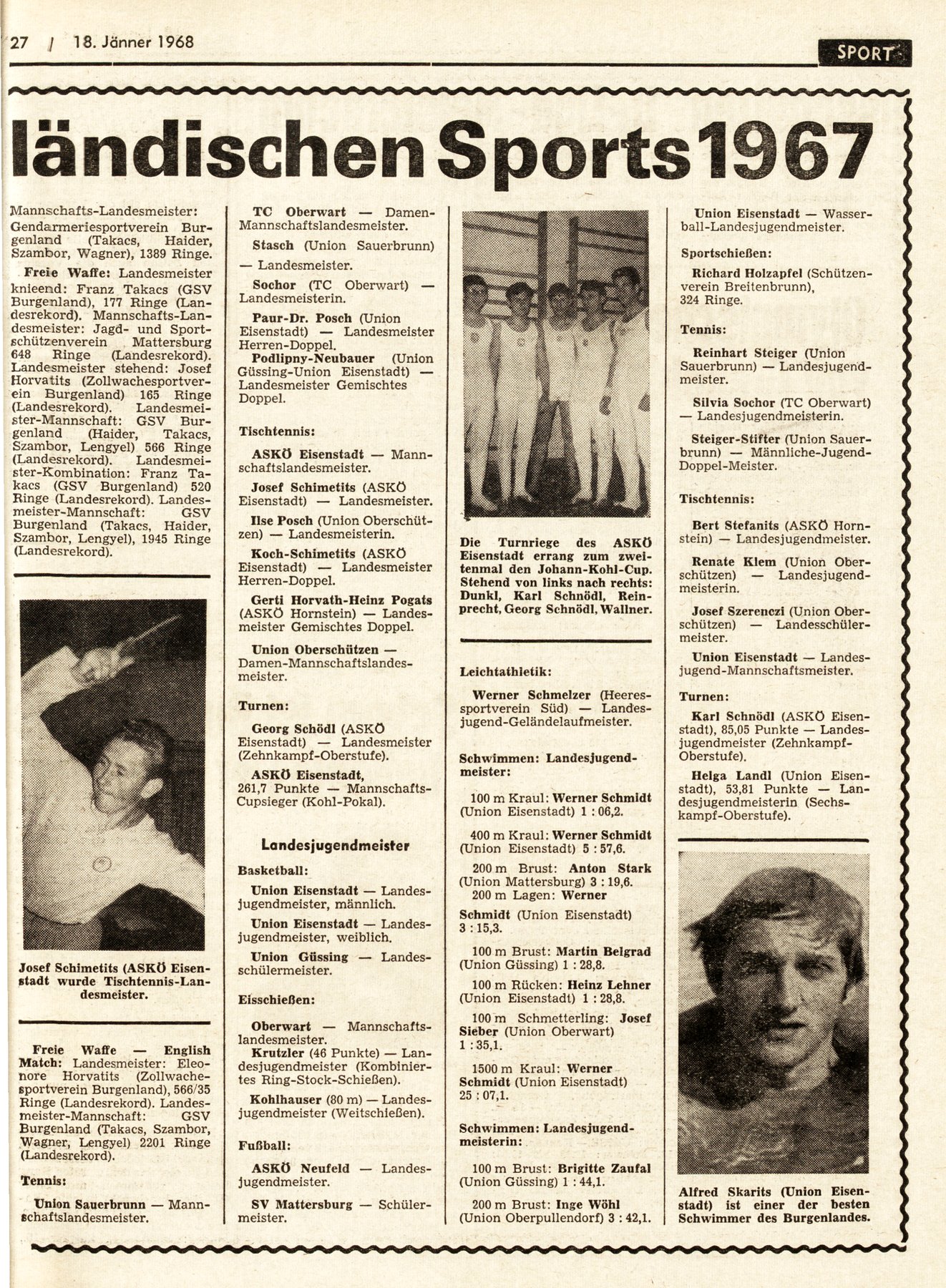 27 / 18. Jänner 1968

SPORT

ländischen Sports 1967

Mannschafts-Landesmeister: Gendarmeriesportverein Burgenland (Takacs, Haider, Szambor, Wagner), 1389 Ringe.

Freie Waffe: Landesmeister knieend: Franz Takacs (GSV Burgenland), 177 Ringe (Landesrekord). Mannschafts-Landesmeister: Jagd- und Sportschützenverein Mattersburg 648 Ringe (Landesrekord). Landesmeister stehend: Josef Horvatits (Zollwachesportverein Burgenland) 165 Ringe (Landesrekord). Landesmeister-Mannschaft: GSV Burgenland (Haider, Takacs, Szambor, Lengyel) 566 Ringe (Landesrekord). Landesmeister-Kombination: Franz Takacs (GSV Burgenland) 520 Ringe (Landesrekord). Landesmeister-Mannschaft: GSV Burgenland (Takacs, Haider, Szambor, Lengyel), 1945 Ringe (Landesrekord).

Josef Schimetits (ASKÖ Eisenstadt wurde Tischtennis-Landesmeister.

Freie Waffe — English Match: Landesmeister: Eleonore Horvatits (Zollwachesportverein Burgenland), 566/35 Ringe (Landesrekord). Landesmeister-Mannschaft: GSV Burgenland (Takacs, Szambor, Wagner, Lengyel) 2201 Ringe (Landesrekord).

Tennis:

Union Sauerbrunn — Mannschaftslandesmeister.

TC Oberwart — Damen-Mannschaftslandesmeister.

Stasch (Union Sauerbrunn) — Landesmeister.

Sochor (TC Oberwart) — Landesmeisterin.

Paur-Dr. Posch (Union Eisenstadt) — Landesmeister Herren-Doppel.

Podlipny-Neubauer (Union Güssing-Union Eisenstadt) — Landesmeister Gemischtes Doppel.

Tischtennis:

ASKÖ Eisenstadt — Mannschaftslandesmeister.

Josef Schimetits (ASKÖ Eisenstadt) — Landesmeister.

Ilse Posch (Union Oberschützen) — Landesmeisterin.

Koch-Schimetits (ASKÖ Eisenstadt) — Landesmeister Herren-Doppel.

Gerti Horvath-Heinz Pogats (ASKÖ Hornstein) — Landesmeister Gemischtes Doppel.

Union Oberschützen — Damen-Mannschaftslandesmeister.

Turnen:

Georg Schödl (ASKÖ Eisenstadt) — Landesmeister (Zehnkampf-Oberstufe).

ASKÖ Eisenstadt, 261,7 Punkte — Mannschafts-Cupsieger (Kohl-Pokal).

Landesjugendmeister

Basketball:

Union Eisenstadt — Landesjugendmeister, männlich.

Union Eisenstadt — Landesjugendmeister, weiblich.

Union Güssing — Landesschülermeister.

Eisschießen:

Oberwart — Mannschaftslandesmeister.

Krutzler (46 Punkte) — Landesjugendmeister (Kombiniertes Ring-Stock-Schießen).

Kohlhauser (80 m) — Landesjugendmeister (Weitschießen).

Fußball:

ASKÖ Neufeld — Landesjugendmeister.

SV Mattersburg — Schülermeister.

Die Turnriege des ASKÖ Eisenstadt errang zum zweitenmal den Johann-Kohl-Cup. Stehend von links nach rechts: Dunkl, Karl Schnödl, Reinprecht, Georg Schnödl, Wallner.

Leichtathletik:

Werner Schmelzer (Heeressportverein Süd) — Landesjugend-Geländelaufmeister.

Schwimmen: Landesjugendmeister:

100 m Kraul: Werner Schmidt (Union Eisenstadt) 1 : 06,2.

400 m Kraul: Werner Schmidt (Union Eisenstadt) 5 : 57,6.

200 m Brust: Anton Stark (Union Mattersburg) 3 : 19,6.

200 m Lagen: Werner Schmidt (Union Eisenstadt) 3 : 15,3.

100 m Brust: Martin Belgrad (Union Güssing) 1 : 28,8.

100 m Rücken: Heinz Lehner (Union Eisenstadt) 1 : 28,8.

100 m Schmetterling: Josef Sieber (Union Oberwart) 1 : 35,1.

1500 m Kraul: Werner Schmidt (Union Eisenstadt) 25 : 07,1.

Schwimmen: Landesjugendmeisterin:

100 m Brust: Brigitte Zaufal (Union Güssing) 1 : 44,1.

200 m Brust: Inge Wöhl (Union Oberpullendorf) 3 : 42,1.

Union Eisenstadt — Wasserball-Landesjugendmeister.

Sportschießen:

Richard Holzapfel (Schützenverein Breitenbrunn), 324 Ringe.

Tennis:

Reinhart Steiger (Union Sauerbrunn) — Landesjugendmeister.

Silvia Sochor (TC Oberwart) — Landesjugendmeisterin.

Steiger-Stifter (Union Sauerbrunn) — Männliche-Jugend-Doppel-Meister.

Tischtennis:

Bert Stefanits (ASKÖ Hornstein) — Landesjugendmeister.

Renate Klem (Union Oberschützen) — Landesjugendmeisterin.

Josef Szerenczi (Union Oberschützen) — Landesschülermeister.

Union Eisenstadt — Landesjugend-Mannschaftsmeister.

Turnen:

Karl Schnödl (ASKÖ Eisenstadt), 85,05 Punkte — Landesjugendmeister (Zehnkampf-Oberstufe).

Helga Landl (Union Eisenstadt), 53,81 Punkte — Landesjugendmeisterin (Sechskampf-Oberstufe).

Alfred Skarits (Union Eisenstadt) ist einer der besten Schwimmer des Burgenlandes.